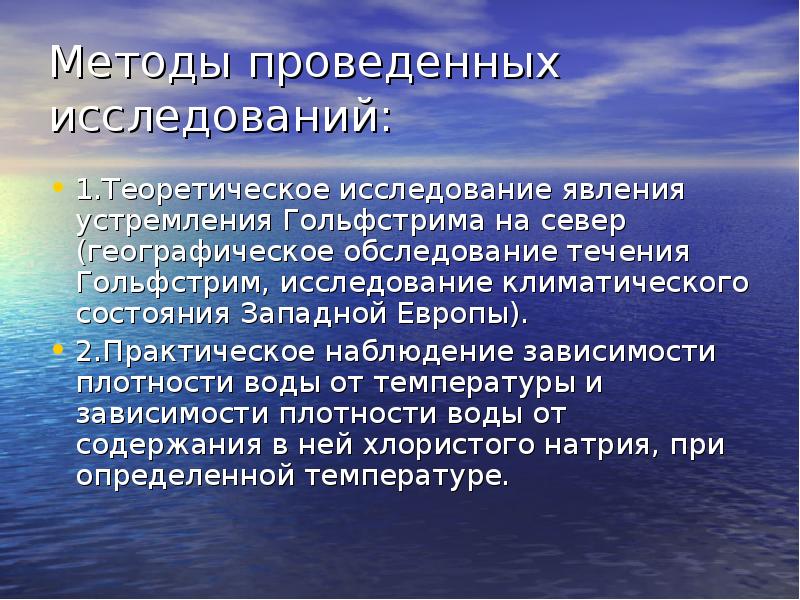 Методы проведенных исследований:

• 1.Теоретическое исследование явления устремления Гольфстрима на север (географическое обследование течения Гольфстрим, исследование климатического состояния Западной Европы).

• 2.Практическое наблюдение зависимости плотности воды от температуры и зависимости плотности воды от содержания в ней хлористого натрия, при определенной температуре.